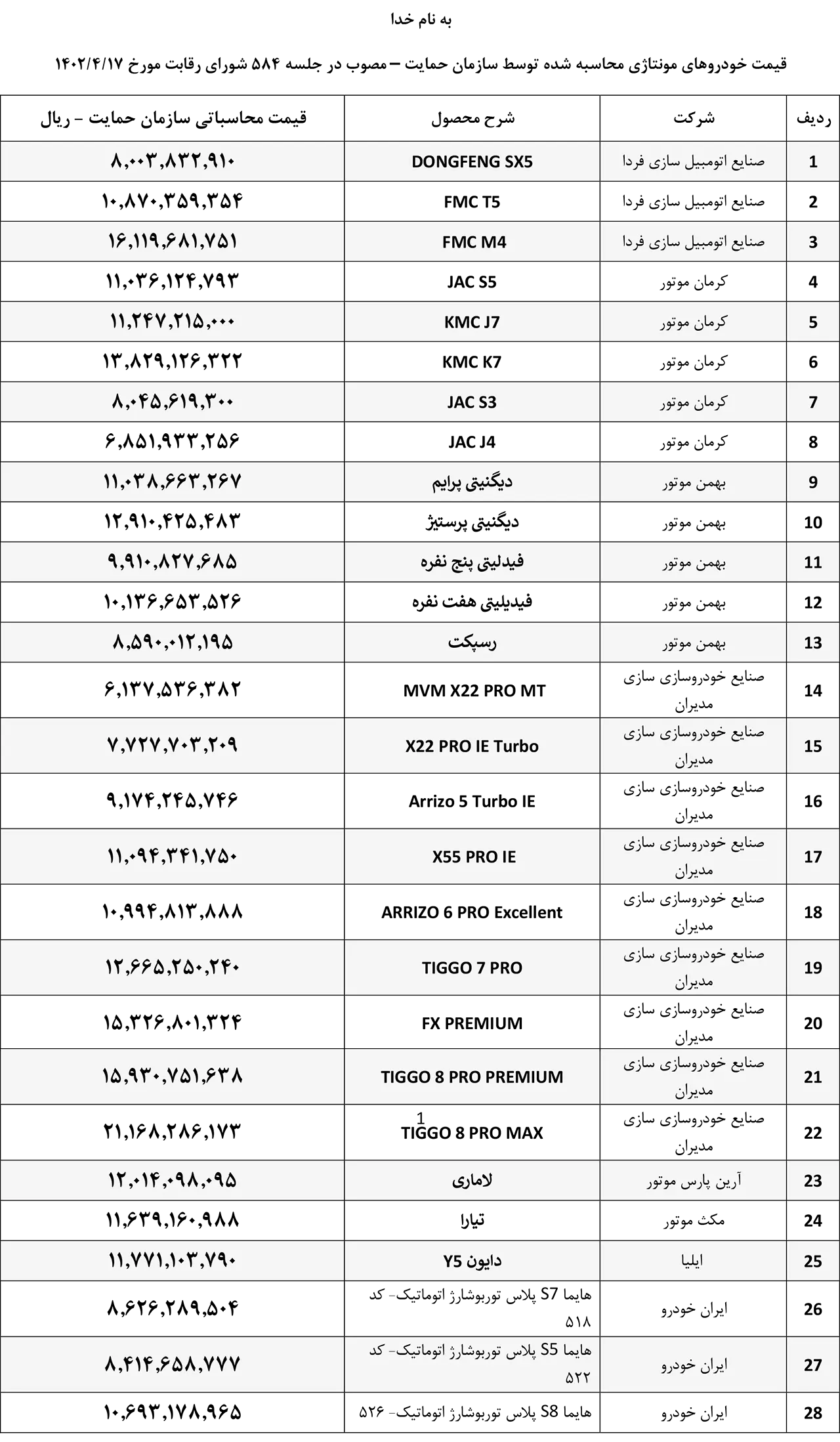 به نام خدا

قیمت خودروهای مونتاژی محاسبه شده توسط سازمان حمایت – مصوب در جلسه ۵۸۴ شورای رقابت مورخ ۱۴۰۲/۴/۱۷

| ردیف | شرکت | شرح محصول | قیمت محاسباتی سازمان حمایت – ریال |
|---|---|---|---|
| 1 | صنایع اتومبیل سازی فردا | DONGFENG SX5 | ۸,۰۰۳,۸۳۲,۹۱۰ |
| 2 | صنایع اتومبیل سازی فردا | FMC T5 | ۱۰,۸۷۰,۳۵۹,۳۵۴ |
| 3 | صنایع اتومبیل سازی فردا | FMC M4 | ۱۶,۱۱۹,۶۸۱,۷۵۱ |
| 4 | کرمان موتور | JAC S5 | ۱۱,۰۳۶,۱۲۴,۷۹۳ |
| 5 | کرمان موتور | KMC J7 | ۱۱,۲۴۷,۲۱۵,۰۰۰ |
| 6 | کرمان موتور | KMC K7 | ۱۳,۸۲۹,۱۲۶,۳۲۲ |
| 7 | کرمان موتور | JAC S3 | ۸,۰۴۵,۶۱۹,۳۰۰ |
| 8 | کرمان موتور | JAC J4 | ۶,۸۵۱,۹۳۳,۲۵۶ |
| 9 | بهمن موتور | دیگنیتی پرایم | ۱۱,۰۳۸,۶۶۳,۲۶۷ |
| 10 | بهمن موتور | دیگنیتی پرستیژ | ۱۲,۹۱۰,۴۲۵,۴۸۳ |
| 11 | بهمن موتور | فیدلیتی پنج نفره | ۹,۹۱۰,۸۲۷,۶۸۵ |
| 12 | بهمن موتور | فیدیلیتی هفت نفره | ۱۰,۱۳۶,۶۵۳,۵۲۶ |
| 13 | بهمن موتور | رسپکت | ۸,۵۹۰,۰۱۲,۱۹۵ |
| 14 | صنایع خودروسازی سازی مدیران | MVM X22 PRO MT | ۶,۱۳۷,۵۳۶,۳۸۲ |
| 15 | صنایع خودروسازی سازی مدیران | X22 PRO IE Turbo | ۷,۷۲۷,۷۰۳,۲۰۹ |
| 16 | صنایع خودروسازی سازی مدیران | Arrizo 5 Turbo IE | ۹,۱۷۴,۲۴۵,۷۴۶ |
| 17 | صنایع خودروسازی سازی مدیران | X55 PRO IE | ۱۱,۰۹۴,۳۴۱,۷۵۰ |
| 18 | صنایع خودروسازی سازی مدیران | ARRIZO 6 PRO Excellent | ۱۰,۹۹۴,۸۱۳,۸۸۸ |
| 19 | صنایع خودروسازی سازی مدیران | TIGGO 7 PRO | ۱۲,۶۶۵,۲۵۰,۲۴۰ |
| 20 | صنایع خودروسازی سازی مدیران | FX PREMIUM | ۱۵,۳۲۶,۸۰۱,۳۲۴ |
| 21 | صنایع خودروسازی سازی مدیران | TIGGO 8 PRO PREMIUM | ۱۵,۹۳۰,۷۵۱,۶۳۸ |
| 22 | صنایع خودروسازی سازی مدیران | 1 TIGGO 8 PRO MAX | ۲۱,۱۶۸,۲۸۶,۱۷۳ |
| 23 | آرین پارس موتور | لاماری | ۱۲,۰۱۴,۰۹۸,۰۹۵ |
| 24 | مکث موتور | تیارا | ۱۱,۶۳۹,۱۶۰,۹۸۸ |
| 25 | ایلیا | دایون Y5 | ۱۱,۷۷۱,۱۰۳,۷۹۰ |
| 26 | ایران خودرو | هایما S7 پلاس توربوشارژ اتوماتیک- کد ۵۱۸ | ۸,۶۲۶,۲۸۹,۵۰۴ |
| 27 | ایران خودرو | هایما S5 پلاس توربوشارژ اتوماتیک- کد ۵۲۲ | ۸,۴۱۴,۶۵۸,۷۷۷ |
| 28 | ایران خودرو | هایما S8 پلاس توربوشارژ اتوماتیک- ۵۲۶ | ۱۰,۶۹۳,۱۷۸,۹۶۵ |